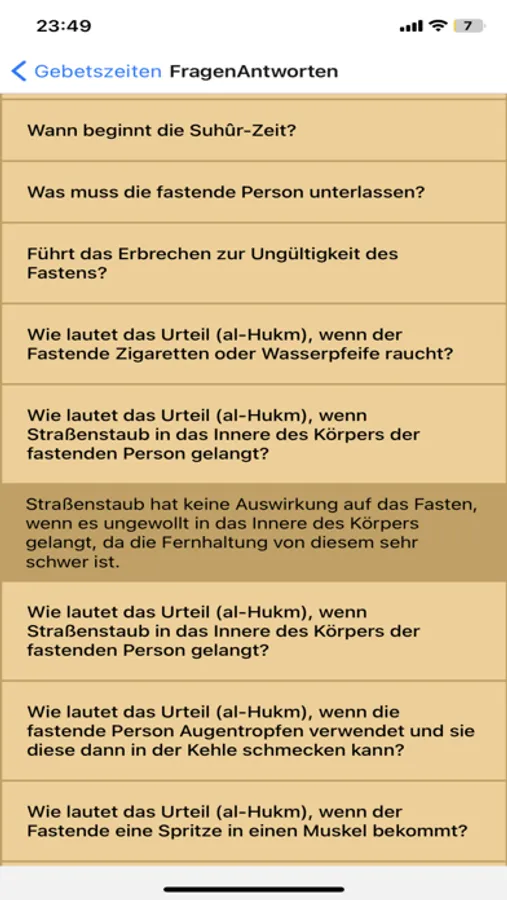 23:49

7

Gebetszeiten FragenAntworten

Wann beginnt die Suhûr-Zeit?

Was muss die fastende Person unterlassen?

Führt das Erbrechen zur Ungültigkeit des Fastens?

Wie lautet das Urteil (al-Hukm), wenn der Fastende Zigaretten oder Wasserpfeife raucht?

Wie lautet das Urteil (al-Hukm), wenn Straßenstaub in das Innere des Körpers der fastenden Person gelangt?

Straßenstaub hat keine Auswirkung auf das Fasten, wenn es ungewollt in das Innere des Körpers gelangt, da die Fernhaltung von diesem sehr schwer ist.

Wie lautet das Urteil (al-Hukm), wenn Straßenstaub in das Innere des Körpers der fastenden Person gelangt?

Wie lautet das Urteil (al-Hukm), wenn die fastende Person Augentropfen verwendet und sie diese dann in der Kehle schmecken kann?

Wie lautet das Urteil (al-Hukm), wenn der Fastende eine Spritze in einen Muskel bekommt?